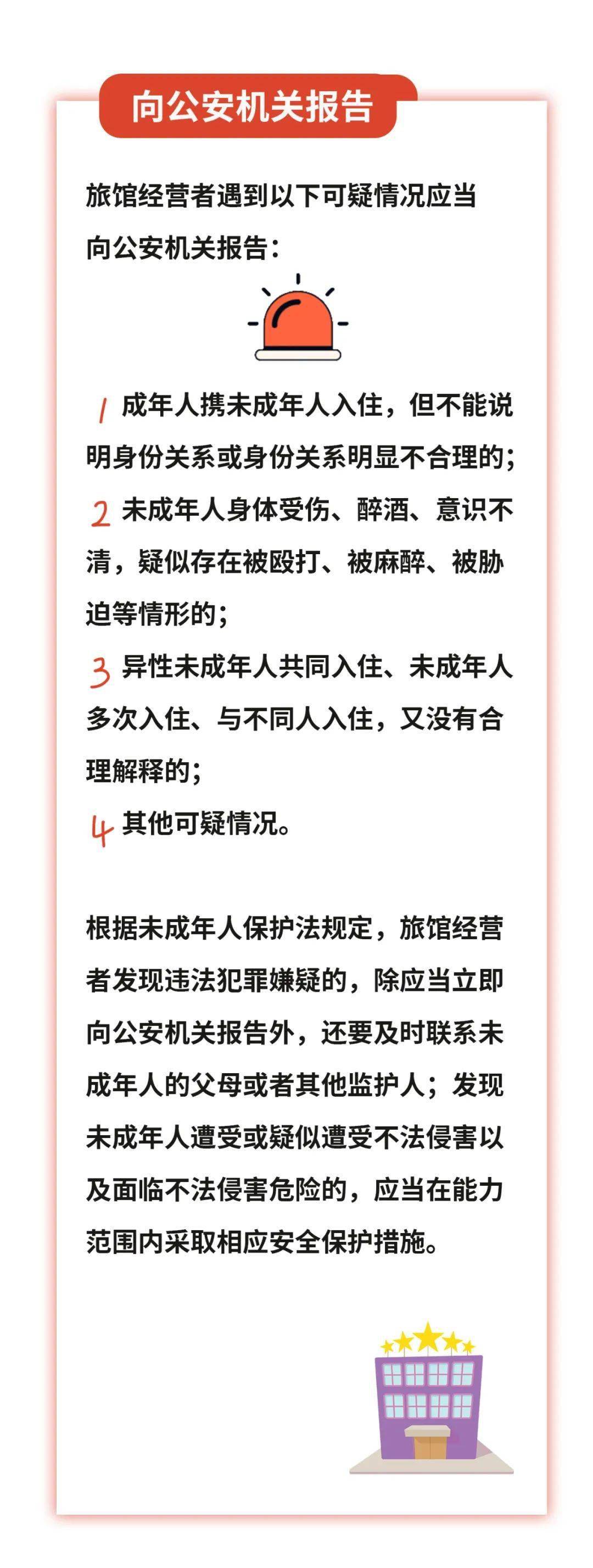 向公安机关报告

旅馆经营者遇到以下可疑情况应当向公安机关报告：

1 成年人携未成年人入住，但不能说明身份关系或身份关系明显不合理的；
2 未成年人身体受伤、醉酒、意识不清，疑似存在被殴打、被麻醉、被胁迫等情形的；
3 异性未成年人共同入住、未成年人多次入住、与不同人入住，又没有合理解释的；
4 其他可疑情况。

根据未成年人保护法规定，旅馆经营者发现违法犯罪嫌疑的，除应当立即向公安机关报告外，还要及时联系未成年人的父母或者其他监护人；发现未成年人遭受或疑似遭受不法侵害以及面临不法侵害危险的，应当在能力范围内采取相应安全保护措施。